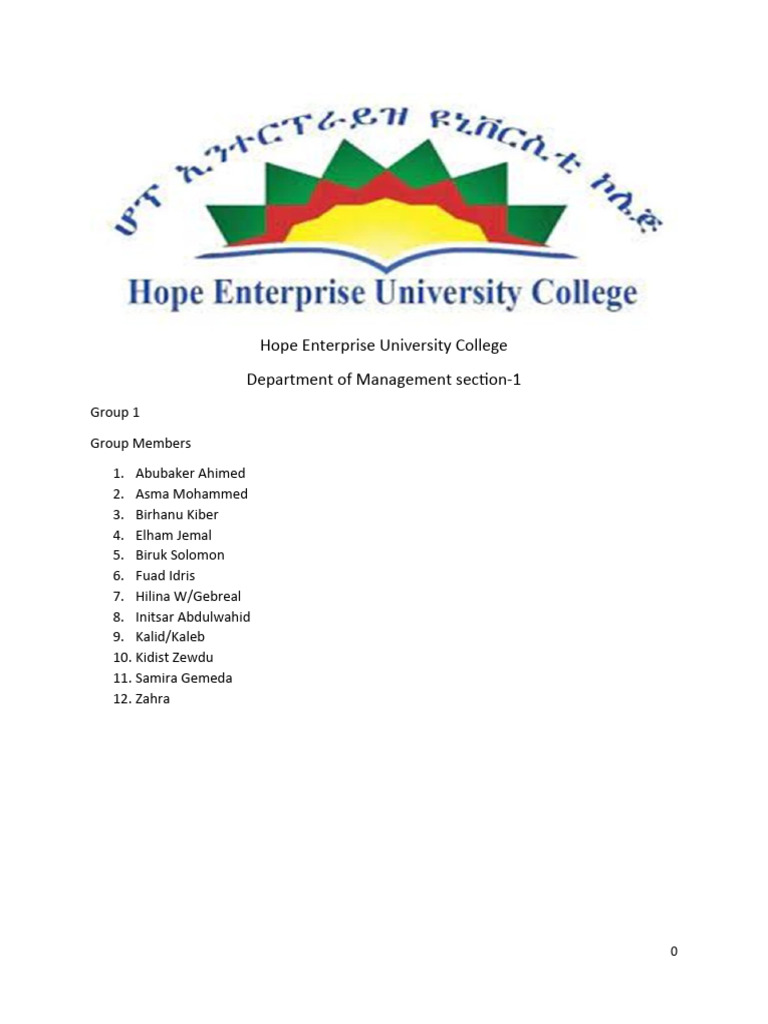 ሆፕ ኢንተርፕራይዝ ዩኒቨርሲቲ ኮሌጅ

Hope Enterprise University College

Hope Enterprise University College

Department of Management section-1

Group 1

Group Members

1. Abubaker Ahimed
2. Asma Mohammed
3. Birhanu Kiber
4. Elham Jemal
5. Biruk Solomon
6. Fuad Idris
7. Hilina W/Gebreal
8. Initsar Abdulwahid
9. Kalid/Kaleb
10. Kidist Zewdu
11. Samira Gemeda
12. Zahra

0